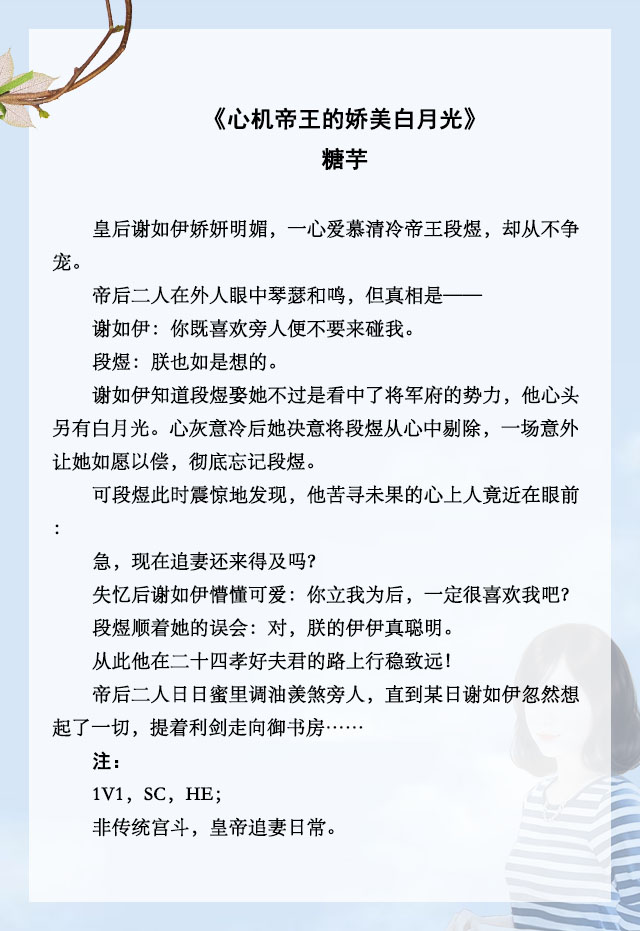 《心机帝王的娇美白月光》
糖芋

皇后谢如伊娇妍明媚，一心爱慕清冷帝王段煜，却从不争宠。

帝后二人在外人眼中琴瑟和鸣，但真相是——

谢如伊：你既喜欢旁人便不要来碰我。

段煜：朕也如是想的。

谢如伊知道段煜娶她不过是看中了将军府的势力，他心头另有白月光。心灰意冷后她决意将段煜从心中剔除，一场意外让她如愿以偿，彻底忘记段煜。

可段煜此时震惊地发现，他苦寻未果的心上人竟近在眼前：

急，现在追妻还来得及吗?

失忆后谢如伊懵懂可爱：你立我为后，一定很喜欢我吧?

段煜顺着她的误会：对，朕的伊伊真聪明。

从此他在二十四孝好夫君的路上行稳致远!

帝后二人日日蜜里调油羡煞旁人，直到某日谢如伊忽然想起了一切，提着利剑走向御书房……

注：

1V1，SC，HE;

非传统宫斗，皇帝追妻日常。